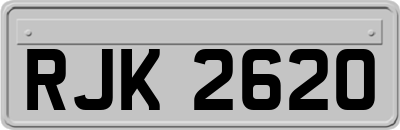 RJK 2620